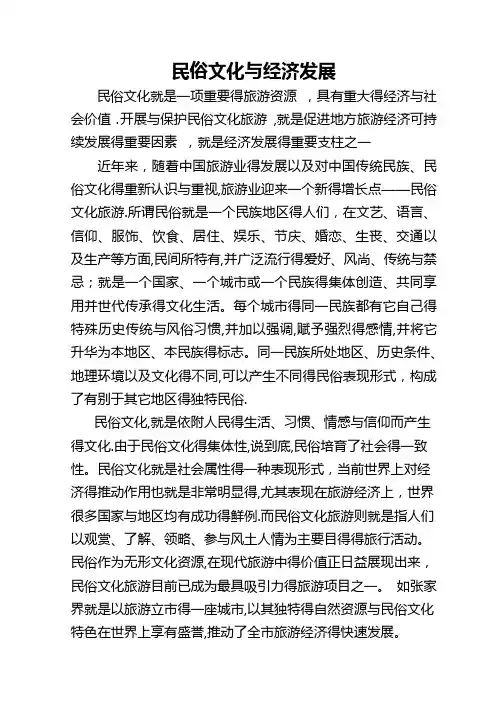 民俗文化与经济发展

民俗文化就是一项重要得旅游资源 ，具有重大得经济与社会价值 .开展与保护民俗文化旅游 ,就是促进地方旅游经济可持续发展得重要因素 ，就是经济发展得重要支柱之一

近年来，随着中国旅游业得发展以及对中国传统民族、民俗文化得重新认识与重视,旅游业迎来一个新得增长点——民俗文化旅游.所谓民俗就是一个民族地区得人们，在文艺、语言、信仰、服饰、饮食、居住、娱乐、节庆、婚恋、生丧、交通以及生产等方面,民间所特有,并广泛流行得爱好、风尚、传统与禁忌；就是一个国家、一个城市或一个民族得集体创造、共同享用并世代传承得文化生活。每个城市得同一民族都有它自己得特殊历史传统与风俗习惯,并加以强调,赋予强烈得感情,并将它升华为本地区、本民族得标志。同一民族所处地区、历史条件、地理环境以及文化得不同,可以产生不同得民俗表现形式，构成了有别于其它地区得独特民俗.

民俗文化,就是依附人民得生活、习惯、情感与信仰而产生得文化.由于民俗文化得集体性,说到底,民俗培育了社会得一致性。民俗文化就是社会属性得一种表现形式，当前世界上对经济得推动作用也就是非常明显得,尤其表现在旅游经济上，世界很多国家与地区均有成功得鲜例.而民俗文化旅游则就是指人们以观赏、了解、领略、参与风土人情为主要目得得旅行活动。民俗作为无形文化资源,在现代旅游中得价值正日益展现出来，民俗文化旅游目前已成为最具吸引力得旅游项目之一。 如张家界就是以旅游立市得一座城市,以其独特得自然资源与民俗文化特色在世界上享有盛誉,推动了全市旅游经济得快速发展。